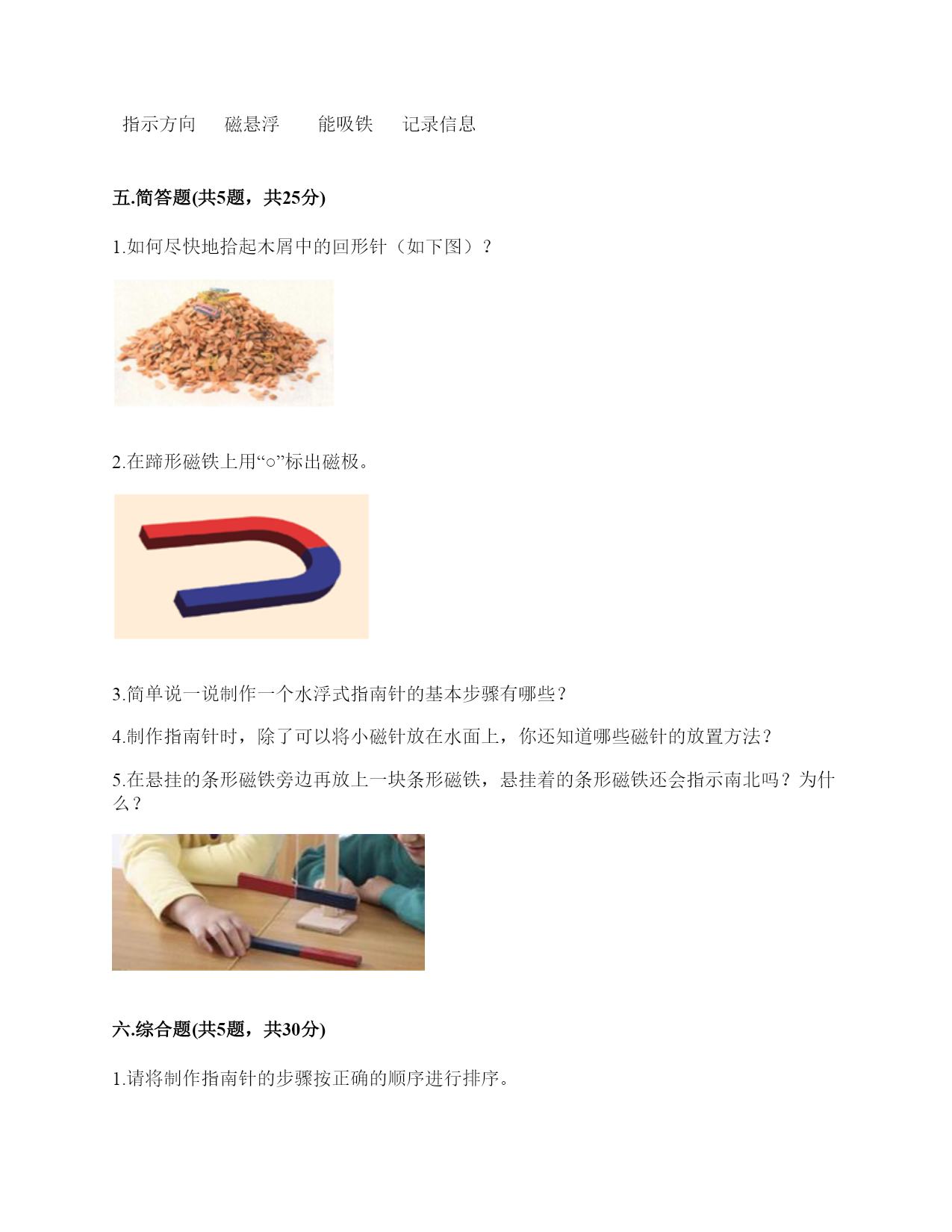 指示方向　　磁悬浮　　能吸铁　　记录信息

五.简答题(共5题，共25分)

1.如何尽快地拾起木屑中的回形针（如下图）？

2.在蹄形磁铁上用“○”标出磁极。

3.简单说一说制作一个水浮式指南针的基本步骤有哪些？

4.制作指南针时，除了可以将小磁针放在水面上，你还知道哪些磁针的放置方法？

5.在悬挂的条形磁铁旁边再放上一块条形磁铁，悬挂着的条形磁铁还会指示南北吗？为什么？

六.综合题(共5题，共30分)

1.请将制作指南针的步骤按正确的顺序进行排序。